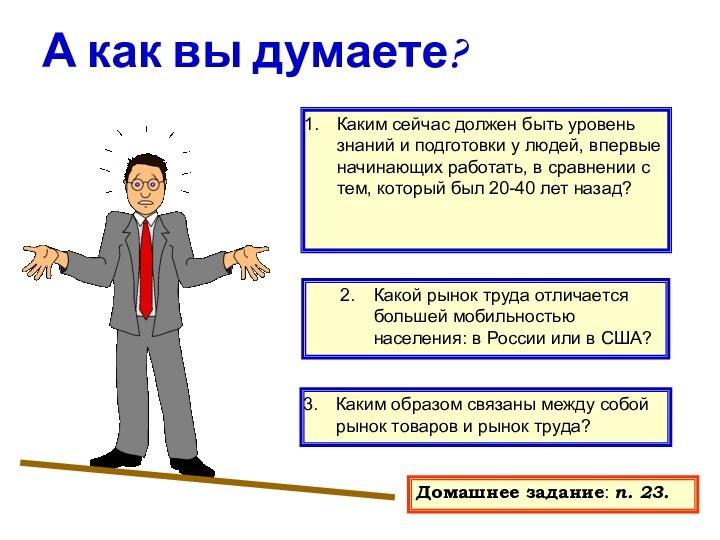 А как вы думаете?

1. Каким сейчас должен быть уровень знаний и подготовки у людей, впервые начинающих работать, в сравнении с тем, который был 20-40 лет назад?

2. Какой рынок труда отличается большей мобильностью населения: в России или в США?

3. Каким образом связаны между собой рынок товаров и рынок труда?

Домашнее задание: п. 23.